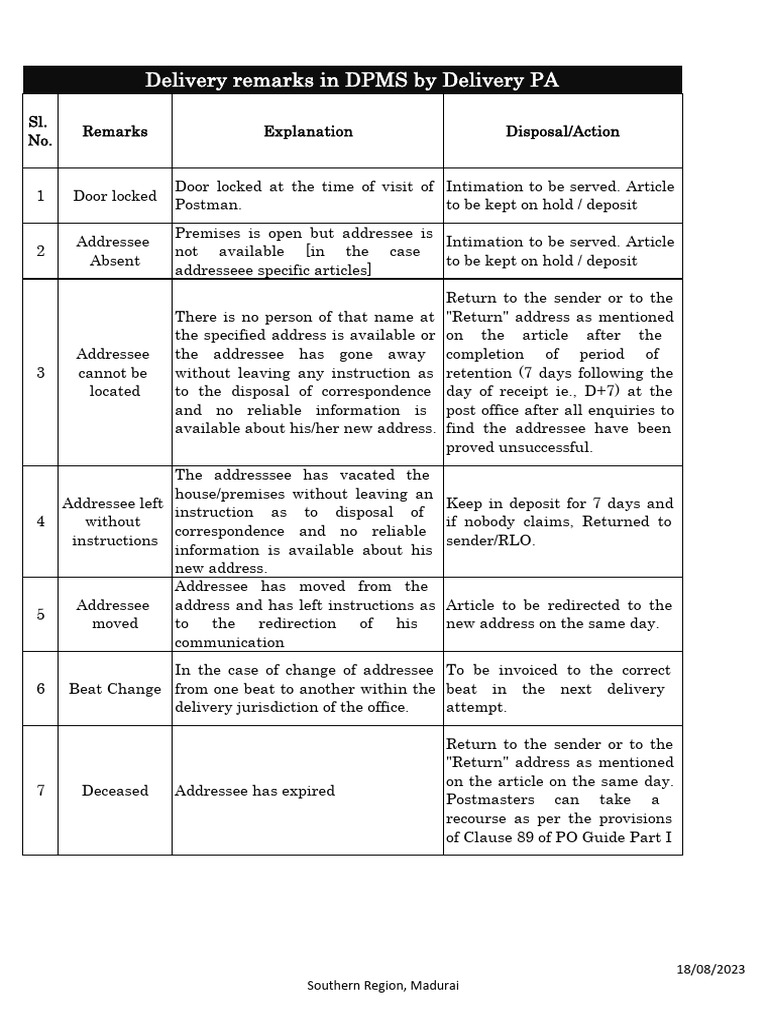 Delivery remarks in DPMS by Delivery PA

| Sl. No. | Remarks | Explanation | Disposal/Action |
|---|---|---|---|
| 1 | Door locked | Door locked at the time of visit of Postman. | Intimation to be served. Article to be kept on hold / deposit |
| 2 | Addressee Absent | Premises is open but addressee is not available [in the case addresseee specific articles] | Intimation to be served. Article to be kept on hold / deposit |
| 3 | Addressee cannot be located | There is no person of that name at the specified address is available or the addressee has gone away without leaving any instruction as to the disposal of correspondence and no reliable information is available about his/her new address. | Return to the sender or to the "Return" address as mentioned on the article after the completion of period of retention (7 days following the day of receipt ie., D+7) at the post office after all enquiries to find the addressee have been proved unsuccessful. |
| 4 | Addressee left without instructions | The addresssee has vacated the house/premises without leaving an instruction as to disposal of correspondence and no reliable information is available about his new address. | Keep in deposit for 7 days and if nobody claims, Returned to sender/RLO. |
| 5 | Addressee moved | Addressee has moved from the address and has left instructions as to the redirection of his communication | Article to be redirected to the new address on the same day. |
| 6 | Beat Change | In the case of change of addressee from one beat to another within the delivery jurisdiction of the office. | To be invoiced to the correct beat in the next delivery attempt. |
| 7 | Deceased | Addressee has expired | Return to the sender or to the "Return" address as mentioned on the article on the same day. Postmasters can take a recourse as per the provisions of Clause 89 of PO Guide Part I |

18/08/2023

Southern Region, Madurai